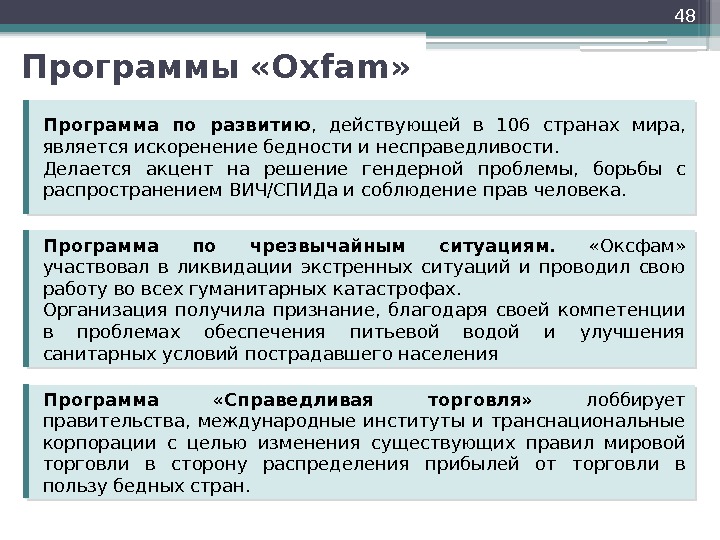 48

Программы «Oxfam»

Программа по развитию, действующей в 106 странах мира, является искоренение бедности и несправедливости.
Делается акцент на решение гендерной проблемы, борьбы с распространением ВИЧ/СПИДа и соблюдение прав человека.

Программа по чрезвычайным ситуациям. «Оксфам» участвовал в ликвидации экстренных ситуаций и проводил свою работу во всех гуманитарных катастрофах.
Организация получила признание, благодаря своей компетенции в проблемах обеспечения питьевой водой и улучшения санитарных условий пострадавшего населения

Программа «Справедливая торговля» лоббирует правительства, международные институты и транснациональные корпорации с целью изменения существующих правил мировой торговли в сторону распределения прибылей от торговли в пользу бедных стран.